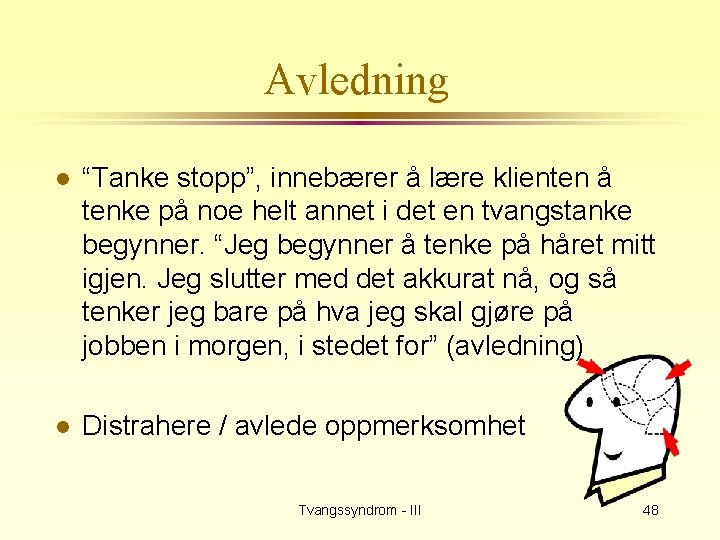 Avledning

• "Tanke stopp", innebærer å lære klienten å tenke på noe helt annet i det en tvangstanke begynner. "Jeg begynner å tenke på håret mitt igjen. Jeg slutter med det akkurat nå, og så tenker jeg bare på hva jeg skal gjøre på jobben i morgen, i stedet for" (avledning)

• Distrahere / avlede oppmerksomhet

Tvangssyndrom - III

48